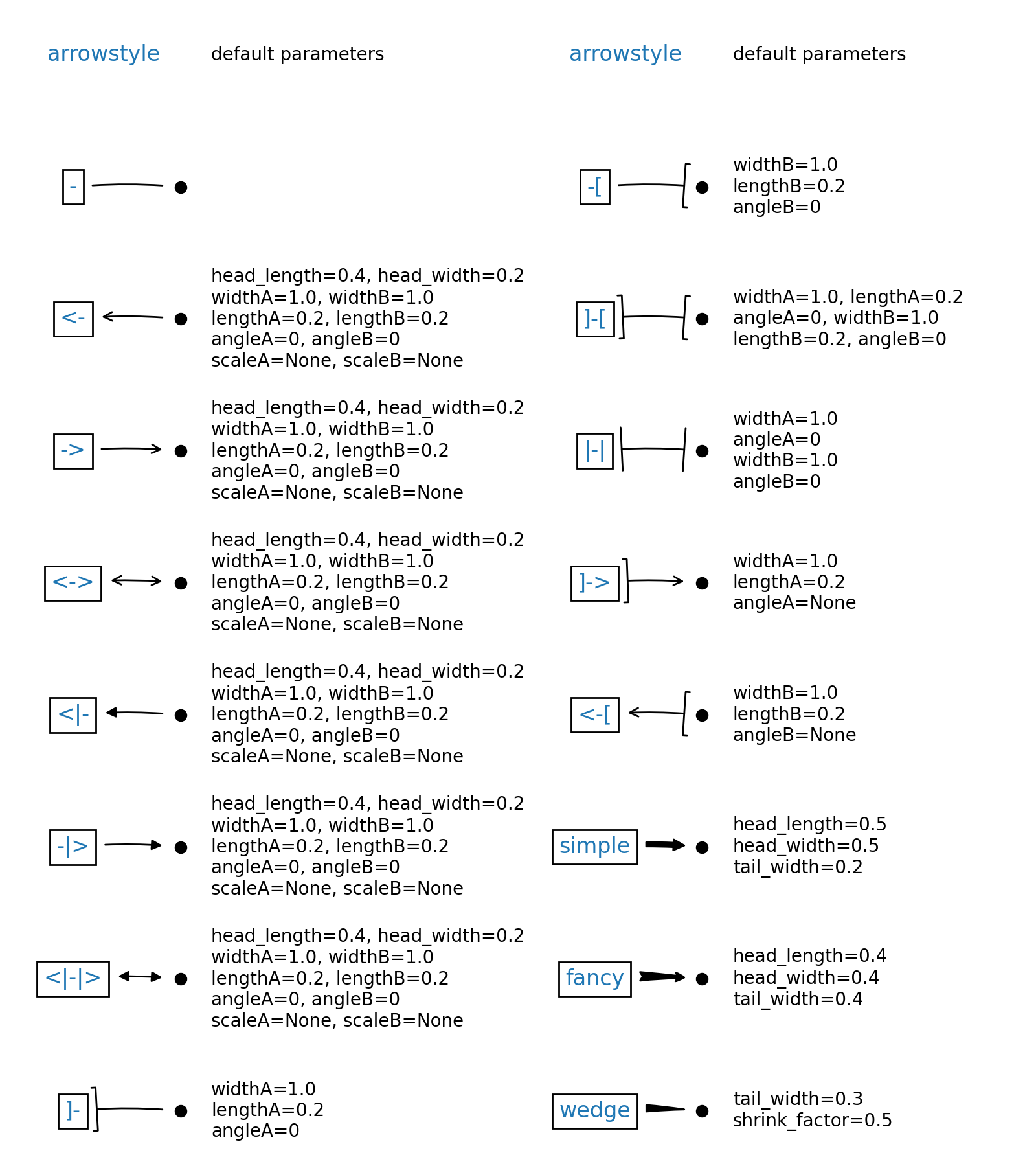 arrowstyle default parameters

-

<-
head_length=0.4, head_width=0.2
widthA=1.0, widthB=1.0
lengthA=0.2, lengthB=0.2
angleA=0, angleB=0
scaleA=None, scaleB=None

->
head_length=0.4, head_width=0.2
widthA=1.0, widthB=1.0
lengthA=0.2, lengthB=0.2
angleA=0, angleB=0
scaleA=None, scaleB=None

<->
head_length=0.4, head_width=0.2
widthA=1.0, widthB=1.0
lengthA=0.2, lengthB=0.2
angleA=0, angleB=0
scaleA=None, scaleB=None

<|-
head_length=0.4, head_width=0.2
widthA=1.0, widthB=1.0
lengthA=0.2, lengthB=0.2
angleA=0, angleB=0
scaleA=None, scaleB=None

-|>
head_length=0.4, head_width=0.2
widthA=1.0, widthB=1.0
lengthA=0.2, lengthB=0.2
angleA=0, angleB=0
scaleA=None, scaleB=None

<|-|>
head_length=0.4, head_width=0.2
widthA=1.0, widthB=1.0
lengthA=0.2, lengthB=0.2
angleA=0, angleB=0
scaleA=None, scaleB=None

]-
widthA=1.0
lengthA=0.2
angleA=0

arrowstyle default parameters

-[
widthB=1.0
lengthB=0.2
angleB=0

]-[
widthA=1.0, lengthA=0.2
angleA=0, widthB=1.0
lengthB=0.2, angleB=0

|-|
widthA=1.0
angleA=0
widthB=1.0
angleB=0

]->
widthA=1.0
lengthA=0.2
angleA=None

<-[
widthB=1.0
lengthB=0.2
angleB=None

simple
head_length=0.5
head_width=0.5
tail_width=0.2

fancy
head_length=0.4
head_width=0.4
tail_width=0.4

wedge
tail_width=0.3
shrink_factor=0.5